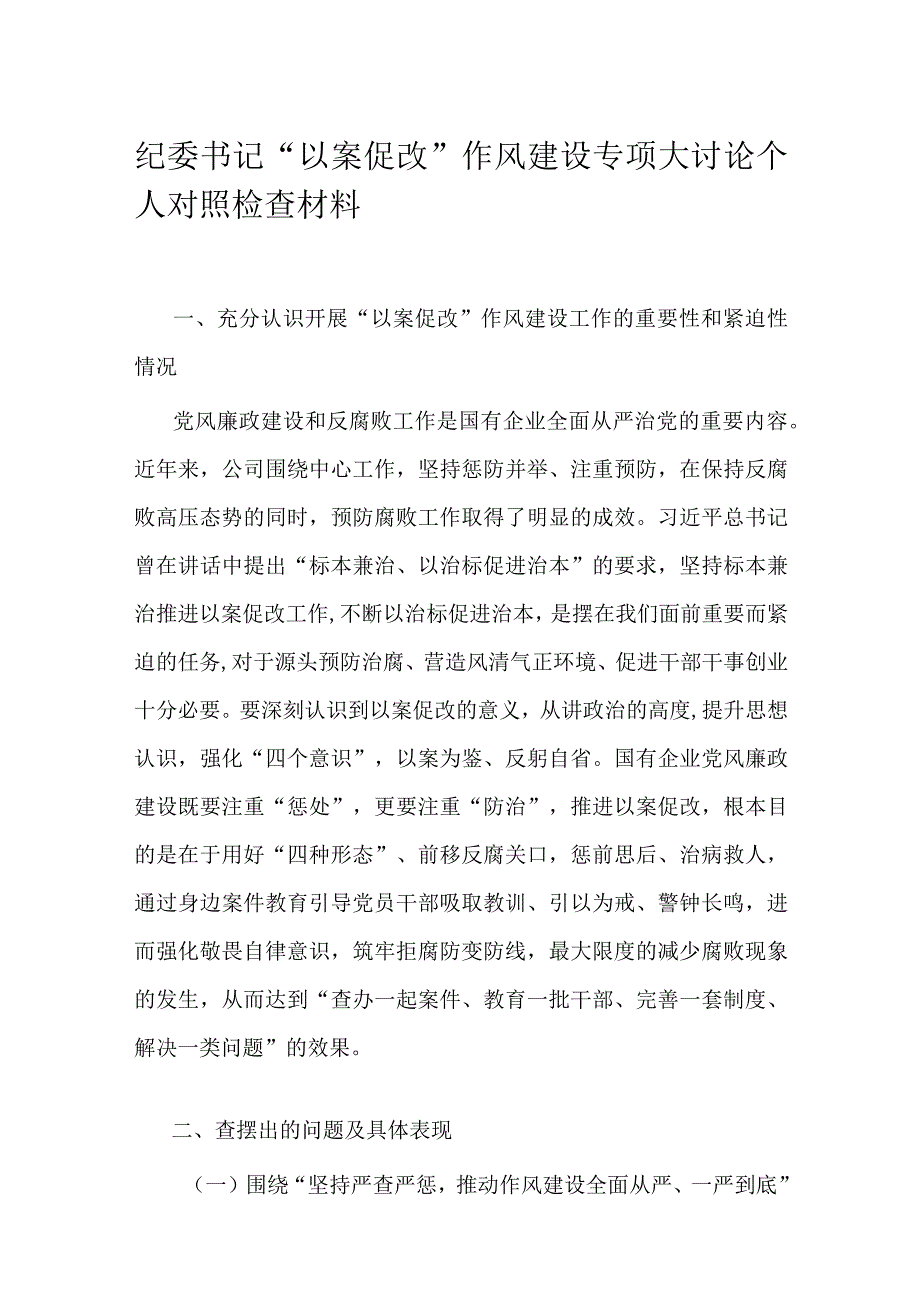 纪委书记“以案促改”作风建设专项大讨论个人对照检查材料

一、充分认识开展“以案促改”作风建设工作的重要性和紧迫性情况

党风廉政建设和反腐败工作是国有企业全面从严治党的重要内容。近年来，公司围绕中心工作，坚持惩防并举、注重预防，在保持反腐败高压态势的同时，预防腐败工作取得了明显的成效。习近平总书记曾在讲话中提出“标本兼治、以治标促进治本”的要求，坚持标本兼治推进以案促改工作，不断以治标促进治本，是摆在我们面前重要而紧迫的任务，对于源头预防治腐、营造风清气正环境、促进干部干事创业十分必要。要深刻认识到以案促改的意义，从讲政治的高度，提升思想认识，强化“四个意识”，以案为鉴、反躬自省。国有企业党风廉政建设既要注重“惩处”，更要注重“防治”，推进以案促改，根本目的是在于用好“四种形态”、前移反腐关口，惩前思后、治病救人，通过身边案件教育引导党员干部吸取教训、引以为戒、警钟长鸣，进而强化敬畏自律意识，筑牢拒腐防变防线，最大限度的减少腐败现象的发生，从而达到“查办一起案件、教育一批干部、完善一套制度、解决一类问题”的效果。

二、查摆出的问题及具体表现

（一）围绕“坚持严查严惩，推动作风建设全面从严、一严到底”